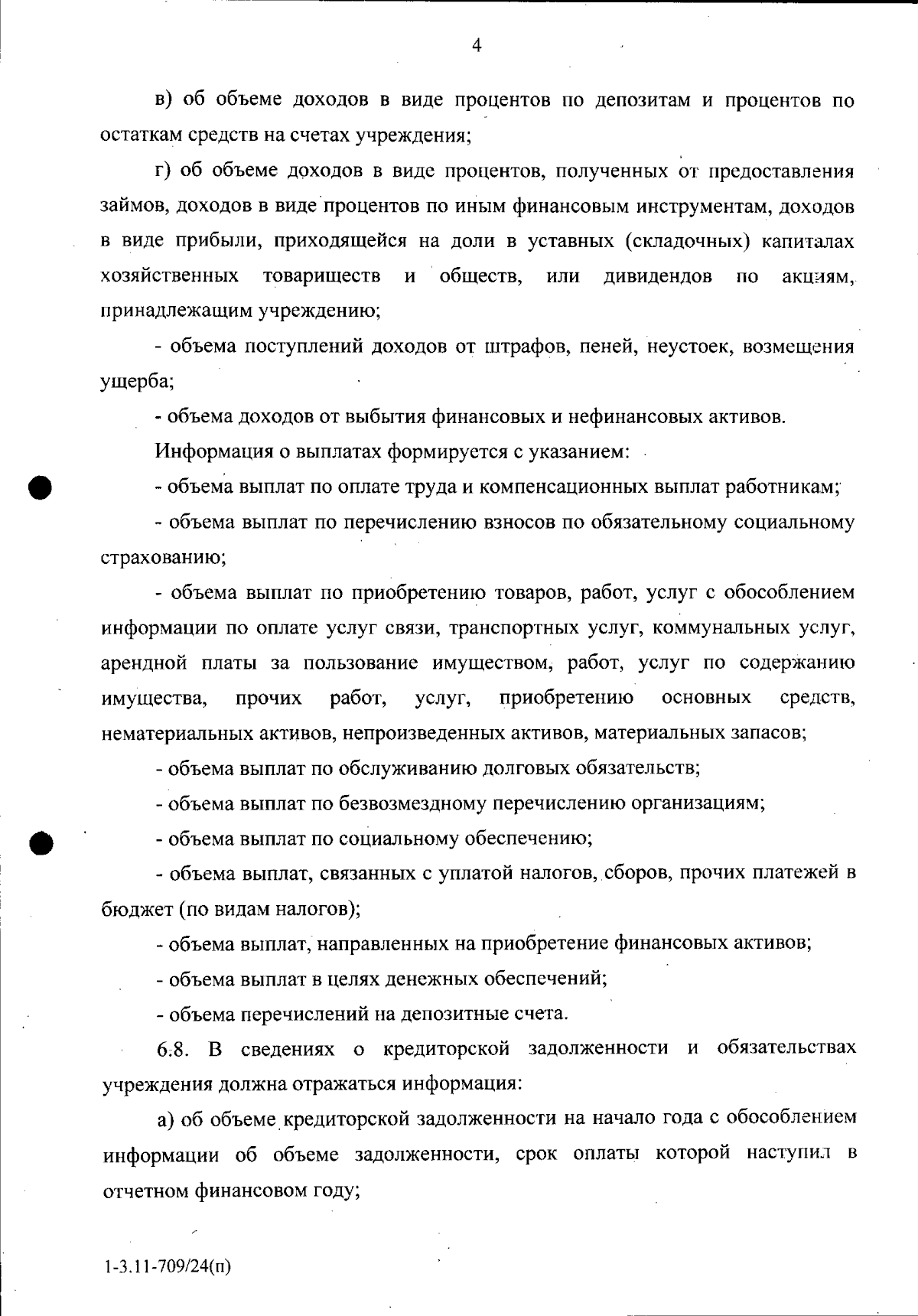 4

в) об объеме доходов в виде процентов по депозитам и процентов по остаткам средств на счетах учреждения;

г) об объеме доходов в виде процентов, полученных от предоставления займов, доходов в виде процентов по иным финансовым инструментам, доходов в виде прибыли, приходящейся на доли в уставных (складочных) капиталах хозяйственных товариществ и обществ, или дивидендов по акциям, принадлежащим учреждению;

- объема поступлений доходов от штрафов, пеней, неустоек, возмещения ущерба;

- объема доходов от выбытия финансовых и нефинансовых активов.

Информация о выплатах формируется с указанием:

- объема выплат по оплате труда и компенсационных выплат работникам;

- объема выплат по перечислению взносов по обязательному социальному страхованию;

- объема выплат по приобретению товаров, работ, услуг с обособлением информации по оплате услуг связи, транспортных услуг, коммунальных услуг, арендной платы за пользование имуществом, работ, услуг по содержанию имущества, прочих работ, услуг, приобретению основных средств, нематериальных активов, непроизведенных активов, материальных запасов;

- объема выплат по обслуживанию долговых обязательств;

- объема выплат по безвозмездному перечислению организациям;

- объема выплат по социальному обеспечению;

- объема выплат, связанных с уплатой налогов, сборов, прочих платежей в бюджет (по видам налогов);

- объема выплат, направленных на приобретение финансовых активов;

- объема выплат в целях денежных обеспечений;

- объема перечислений на депозитные счета.

6.8. В сведениях о кредиторской задолженности и обязательствах учреждения должна отражаться информация:

а) об объеме кредиторской задолженности на начало года с обособлением информации об объеме задолженности, срок оплаты которой наступил в отчетном финансовом году;

1-3.11-709/24(п)